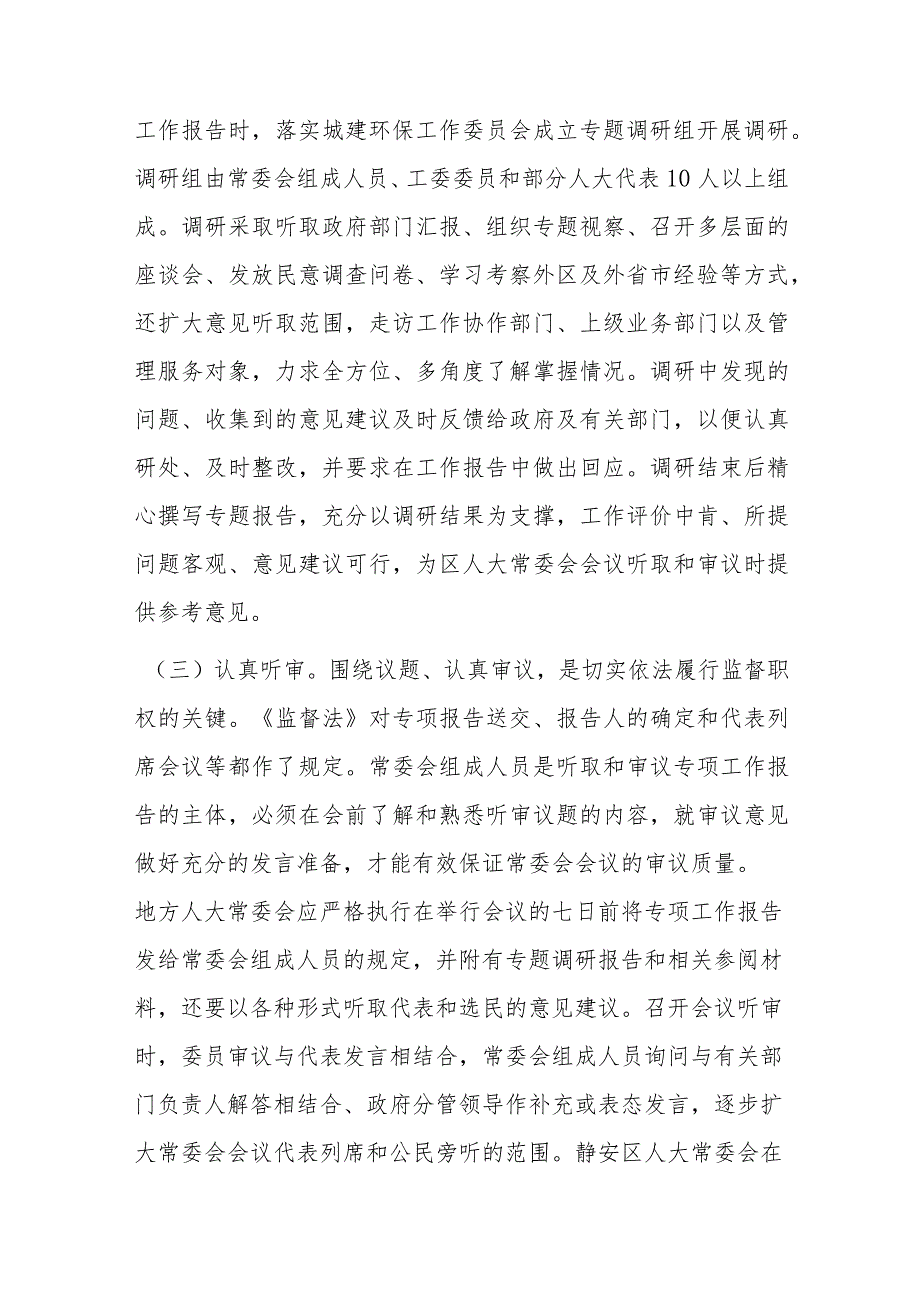 工作报告时，落实城建环保工作委员会成立专题调研组开展调研。调研组由常委会组成人员、工委委员和部分人大代表10人以上组成。调研采取听取政府部门汇报、组织专题视察、召开多层面的座谈会、发放民意调查问卷、学习考察外区及外省市经验等方式，还扩大意见听取范围，走访工作协作部门、上级业务部门以及管理服务对象，力求全方位、多角度了解掌握情况。调研中发现的问题、收集到的意见建议及时反馈给政府及有关部门，以便认真研处、及时整改，并要求在工作报告中做出回应。调研结束后精心撰写专题报告，充分以调研结果为支撑，工作评价中肯、所提问题客观、意见建议可行，为区人大常委会会议听取和审议时提供参考意见。

（三）认真听审。围绕议题、认真审议，是切实依法履行监督职权的关键。《监督法》对专项报告送交、报告人的确定和代表列席会议等都作了规定。常委会组成人员是听取和审议专项工作报告的主体，必须在会前了解和熟悉听审议题的内容，就审议意见做好充分的发言准备，才能有效保证常委会会议的审议质量。

地方人大常委会应严格执行在举行会议的七日前将专项工作报告发给常委会组成人员的规定，并附有专题调研报告和相关参阅材料，还要以各种形式听取代表和选民的意见建议。召开会议听审时，委员审议与代表发言相结合，常委会组成人员询问与有关部门负责人解答相结合、政府分管领导作补充或表态发言，逐步扩大常委会会议代表列席和公民旁听的范围。静安区人大常委会在